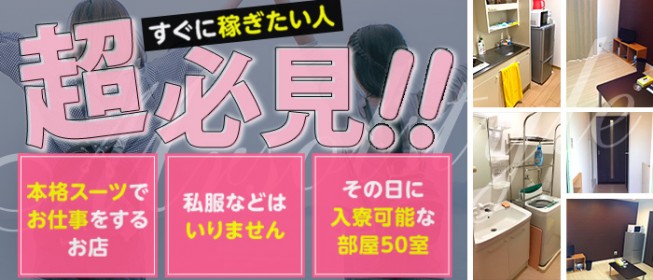 すぐに稼ぎたい人

超必見!!

本格スーツでお仕事をするお店

私服などはいりません

その日に入寮可能な部屋50室